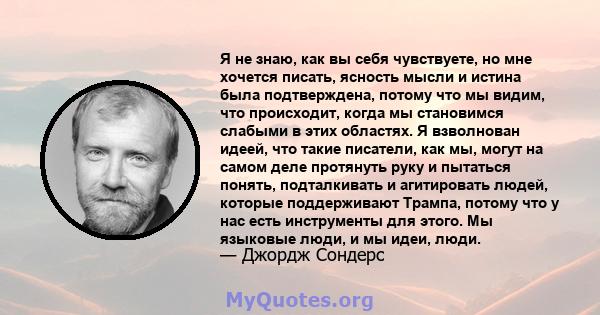 Я не знаю, как вы себя чувствуете, но мне хочется писать, ясность мысли и истина была подтверждена, потому что мы видим, что происходит, когда мы становимся слабыми в этих областях. Я взволнован идеей, что такие писатели, как мы, могут на самом деле протянуть руку и пытаться понять, подталкивать и агитировать людей, которые поддерживают Трампа, потому что у нас есть инструменты для этого. Мы языковые люди, и мы идеи, люди.
— Джордж Сондерс

MyQuotes.org